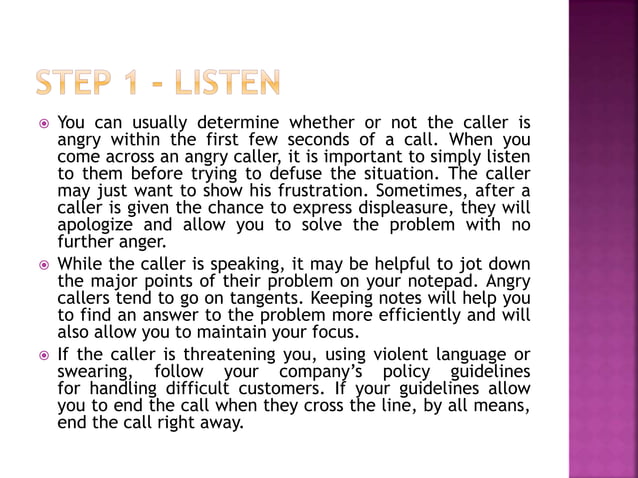 STEP 1 - LISTEN

You can usually determine whether or not the caller is angry within the first few seconds of a call. When you come across an angry caller, it is important to simply listen to them before trying to defuse the situation. The caller may just want to show his frustration. Sometimes, after a caller is given the chance to express displeasure, they will apologize and allow you to solve the problem with no further anger.

While the caller is speaking, it may be helpful to jot down the major points of their problem on your notepad. Angry callers tend to go on tangents. Keeping notes will help you to find an answer to the problem more efficiently and will also allow you to maintain your focus.

If the caller is threatening you, using violent language or swearing, follow your company's policy guidelines for handling difficult customers. If your guidelines allow you to end the call when they cross the line, by all means, end the call right away.